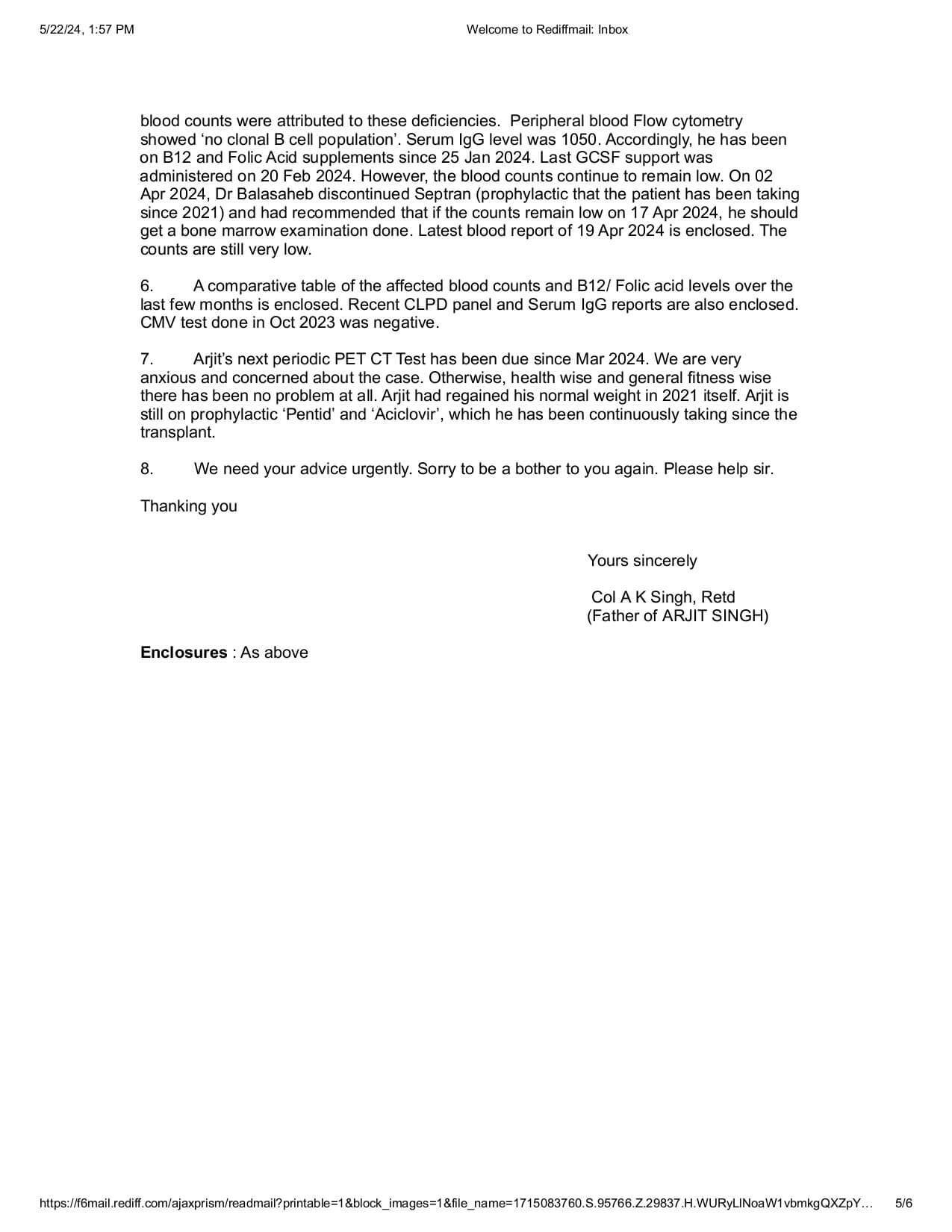 5/22/24, 1:57 PM

Welcome to Rediffmail: Inbox

blood counts were attributed to these deficiencies. Peripheral blood Flow cytometry showed ‘no clonal B cell population’. Serum IgG level was 1050. Accordingly, he has been on B12 and Folic Acid supplements since 25 Jan 2024. Last GCSF support was administered on 20 Feb 2024. However, the blood counts continue to remain low. On 02 Apr 2024, Dr Balasaheb discontinued Septran (prophylactic that the patient has been taking since 2021) and had recommended that if the counts remain low on 17 Apr 2024, he should get a bone marrow examination done. Latest blood report of 19 Apr 2024 is enclosed. The counts are still very low.

6. A comparative table of the affected blood counts and B12/ Folic acid levels over the last few months is enclosed. Recent CLPD panel and Serum IgG reports are also enclosed. CMV test done in Oct 2023 was negative.

7. Arjit’s next periodic PET CT Test has been due since Mar 2024. We are very anxious and concerned about the case. Otherwise, health wise and general fitness wise there has been no problem at all. Arjit had regained his normal weight in 2021 itself. Arjit is still on prophylactic ‘Pentid’ and ‘Aciclovir’, which he has been continuously taking since the transplant.

8. We need your advice urgently. Sorry to be a bother to you again. Please help sir.

Thanking you

Yours sincerely

Col A K Singh, Retd
(Father of ARJIT SINGH)

**Enclosures** : As above

https://f6mail.rediff.com/ajaxprism/readmail?printable=1&block_images=1&file_name=1715083760.S.95766.Z.29837.H.WURyLlNoaW1vbmkgQXZpY…

5/6